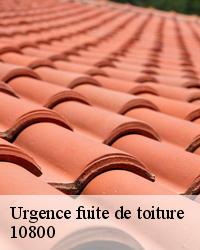 Urgence fuite de toiture
10800